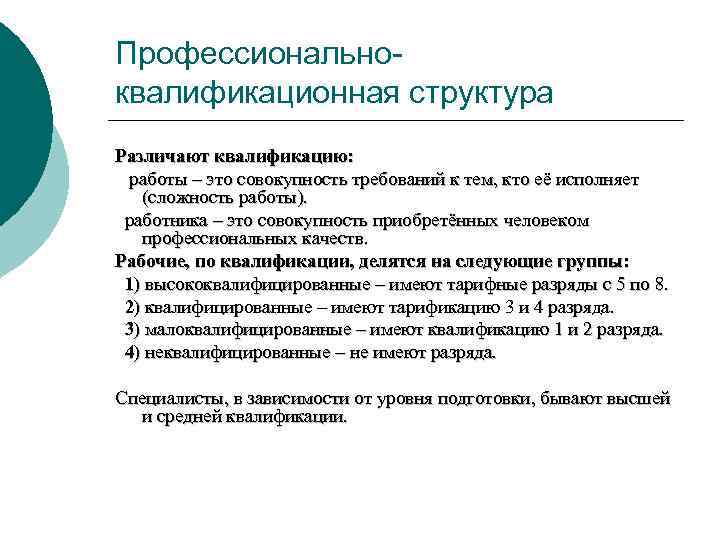 Профессионально-квалификационная структура

Различают квалификацию:

работы – это совокупность требований к тем, кто её исполняет (сложность работы).

работника – это совокупность приобретённых человеком профессиональных качеств.

Рабочие, по квалификации, делятся на следующие группы:

1) высококвалифицированные – имеют тарифные разряды с 5 по 8.

2) квалифицированные – имеют тарификацию 3 и 4 разряда.

3) малоквалифицированные – имеют квалификацию 1 и 2 разряда.

4) неквалифицированные – не имеют разряда.

Специалисты, в зависимости от уровня подготовки, бывают высшей и средней квалификации.